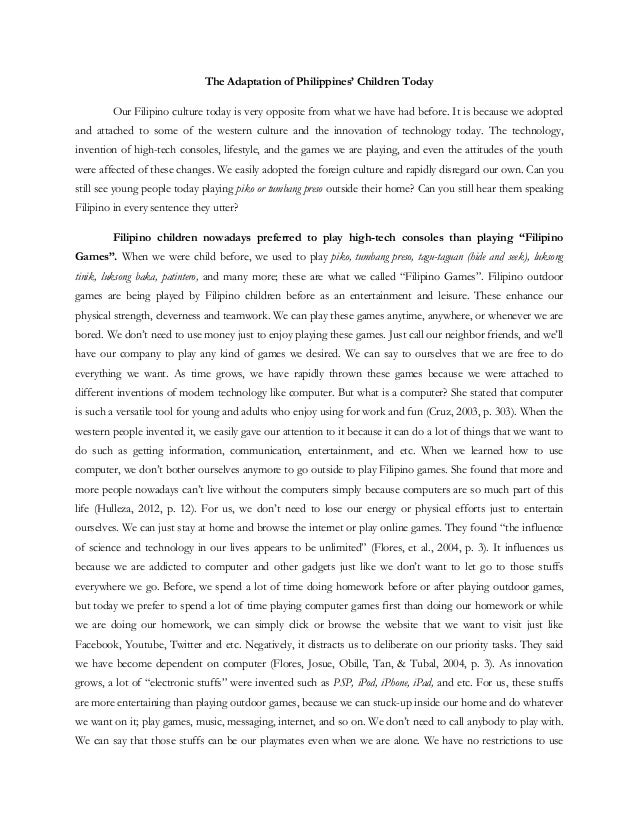 The Adaptation of Philippines' Children Today

Our Filipino culture today is very opposite from what we have had before. It is because we adopted and attached to some of the western culture and the innovation of technology today. The technology, invention of high-tech consoles, lifestyle, and the games we are playing, and even the attitudes of the youth were affected of these changes. We easily adopted the foreign culture and rapidly disregard our own. Can you still see young people today playing piko or tumbang preso outside their home? Can you still hear them speaking Filipino in every sentence they utter?

Filipino children nowadays preferred to play high-tech consoles than playing "Filipino Games". When we were child before, we used to play piko, tumbang preso, tagu-taguan (hide and seek), luksong tinik, luksong baka, patintero, and many more; these are what we called "Filipino Games". Filipino outdoor games are being played by Filipino children before as an entertainment and leisure. These enhance our physical strength, cleverness and teamwork. We can play these games anytime, anywhere, or whenever we are bored. We don't need to use money just to enjoy playing these games. Just call our neighbor friends, and we'll have our company to play any kind of games we desired. We can say to ourselves that we are free to do everything we want. As time grows, we have rapidly thrown these games because we were attached to different inventions of modern technology like computer. But what is a computer? She stated that computer is such a versatile tool for young and adults who enjoy using for work and fun (Cruz, 2003, p. 303). When the western people invented it, we easily gave our attention to it because it can do a lot of things that we want to do such as getting information, communication, entertainment, and etc. When we learned how to use computer, we don't bother ourselves anymore to go outside to play Filipino games. She found that more and more people nowadays can't live without the computers simply because computers are so much part of this life (Hulleza, 2012, p. 12). For us, we don't need to lose our energy or physical efforts just to entertain ourselves. We can just stay at home and browse the internet or play online games. They found "the influence of science and technology in our lives appears to be unlimited" (Flores, et al., 2004, p. 3). It influences us because we are addicted to computer and other gadgets just like we don't want to let go to those stuffs everywhere we go. Before, we spend a lot of time doing homework before or after playing outdoor games, but today we prefer to spend a lot of time playing computer games first than doing our homework or while we are doing our homework, we can simply click or browse the website that we want to visit just like Facebook, Youtube, Twitter and etc. Negatively, it distracts us to deliberate on our priority tasks. They said we have become dependent on computer (Flores, Josue, Obille, Tan, & Tubal, 2004, p. 3). As innovation grows, a lot of "electronic stuffs" were invented such as PSP, iPod, iPhone, iPad, and etc. For us, these stuffs are more entertaining than playing outdoor games, because we can stuck-up inside our home and do whatever we want on it; play games, music, messaging, internet, and so on. We don't need to call anybody to play with. We can say that those stuffs can be our playmates even when we are alone. We have no restrictions to use